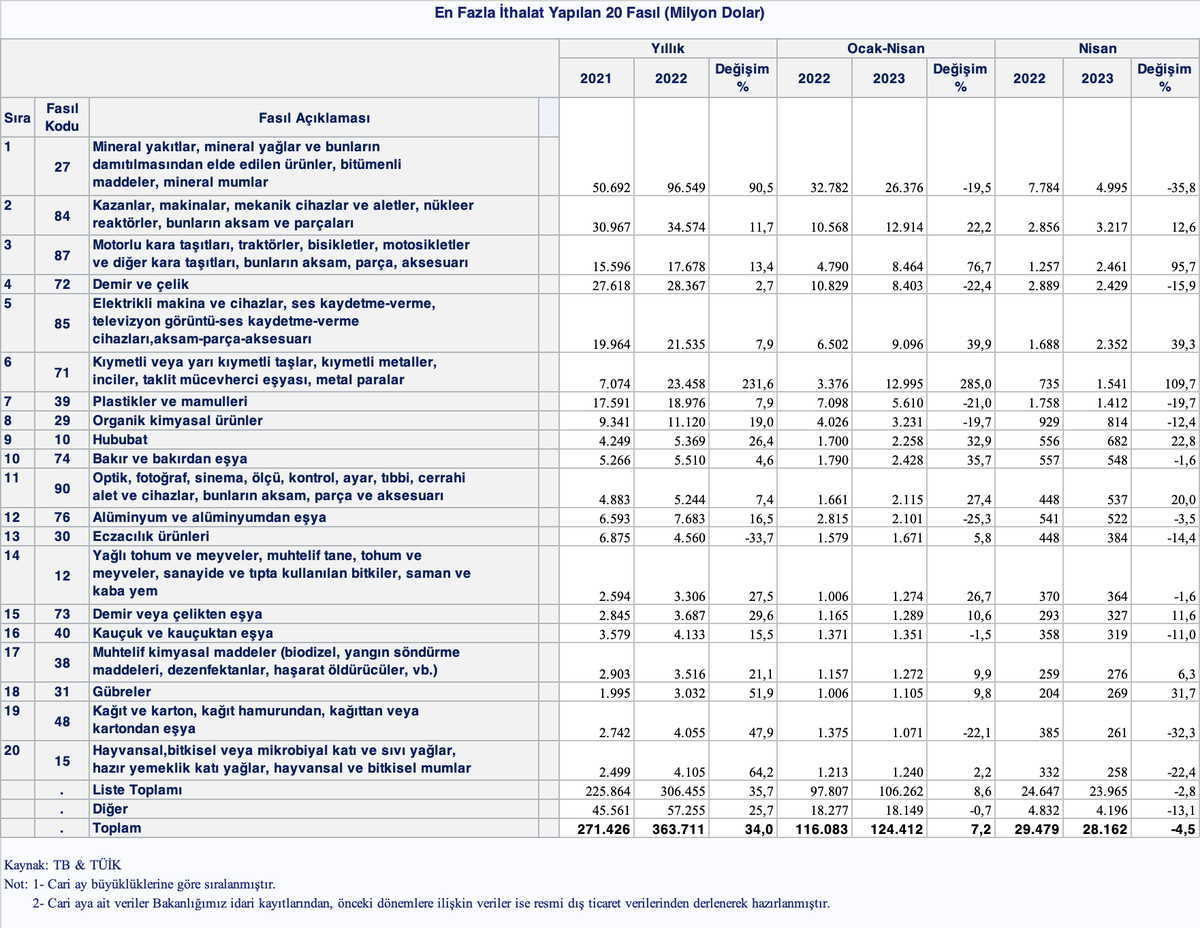 En Fazla İthalat Yapılan 20 Fasıl (Milyon Dolar)

| Sıra | Fasıl Kodu | Fasıl Açıklaması | Yıllık 2021 | Yıllık 2022 | Yıllık Değişim % | Ocak-Nisan 2022 | Ocak-Nisan 2023 | Ocak-Nisan Değişim % | Nisan 2022 | Nisan 2023 | Nisan Değişim % |
|---|---|---|---|---|---|---|---|---|---|---|---|
| 1 | 27 | Mineral yakıtlar, mineral yağlar ve bunların damıtılmasından elde edilen ürünler, bitümenli maddeler, mineral mumlar | 50.692 | 96.549 | 90,5 | 32.782 | 26.376 | -19,5 | 7.784 | 4.995 | -35,8 |
| 2 | 84 | Kazanlar, makinalar, mekanik cihazlar ve aletler, nükleer reaktörler, bunların aksam ve parçaları | 30.967 | 34.574 | 11,7 | 10.568 | 12.914 | 22,2 | 2.856 | 3.217 | 12,6 |
| 3 | 87 | Motorlu kara taşıtları, traktörler, bisikletler, motosikletler ve diğer kara taşıtları, bunların aksam, parça, aksesuarı | 15.596 | 17.678 | 13,4 | 4.790 | 8.464 | 76,7 | 1.257 | 2.461 | 95,7 |
| 4 | 72 | Demir ve çelik | 27.618 | 28.367 | 2,7 | 10.829 | 8.403 | -22,4 | 2.889 | 2.429 | -15,9 |
| 5 | 85 | Elektrikli makina ve cihazlar, ses kaydetme-verme, televizyon görüntü-ses kaydetme-verme cihazları,aksam-parça-aksesuarı | 19.964 | 21.535 | 7,9 | 6.502 | 9.096 | 39,9 | 1.688 | 2.352 | 39,3 |
| 6 | 71 | Kıymetli veya yarı kıymetli taşlar, kıymetli metaller, inciler, taklit mücevherci eşyası, metal paralar | 7.074 | 23.458 | 231,6 | 3.376 | 12.995 | 285,0 | 735 | 1.541 | 109,7 |
| 7 | 39 | Plastikler ve mamulleri | 17.591 | 18.976 | 7,9 | 7.098 | 5.610 | -21,0 | 1.758 | 1.412 | -19,7 |
| 8 | 29 | Organik kimyasal ürünler | 9.341 | 11.120 | 19,0 | 4.026 | 3.231 | -19,7 | 929 | 814 | -12,4 |
| 9 | 10 | Hububat | 4.249 | 5.369 | 26,4 | 1.700 | 2.258 | 32,9 | 556 | 682 | 22,8 |
| 10 | 74 | Bakır ve bakırdan eşya | 5.266 | 5.510 | 4,6 | 1.790 | 2.428 | 35,7 | 557 | 548 | -1,6 |
| 11 | 90 | Optik, fotoğraf, sinema, ölçü, kontrol, ayar, tıbbi, cerrahi alet ve cihazlar, bunların aksam, parça ve aksesuarı | 4.883 | 5.244 | 7,4 | 1.661 | 2.115 | 27,4 | 448 | 537 | 20,0 |
| 12 | 76 | Alüminyum ve alüminyumdan eşya | 6.593 | 7.683 | 16,5 | 2.815 | 2.101 | -25,3 | 541 | 522 | -3,5 |
| 13 | 30 | Eczacılık ürünleri | 6.875 | 4.560 | -33,7 | 1.579 | 1.671 | 5,8 | 448 | 384 | -14,4 |
| 14 | 12 | Yağlı tohum ve meyveler, muhtelif tane, tohum ve meyveler, sanayide ve tıpta kullanılan bitkiler, saman ve kaba yem | 2.594 | 3.306 | 27,5 | 1.006 | 1.274 | 26,7 | 370 | 364 | -1,6 |
| 15 | 73 | Demir veya çelikten eşya | 2.845 | 3.687 | 29,6 | 1.165 | 1.289 | 10,6 | 293 | 327 | 11,6 |
| 16 | 40 | Kauçuk ve kauçuktan eşya | 3.579 | 4.133 | 15,5 | 1.371 | 1.351 | -1,5 | 358 | 319 | -11,0 |
| 17 | 38 | Muhtelif kimyasal maddeler (biodizel, yangın söndürme maddeleri, dezenfektanlar, haşarat öldürücüler, vb.) | 2.903 | 3.516 | 21,1 | 1.157 | 1.272 | 9,9 | 259 | 276 | 6,3 |
| 18 | 31 | Gübreler | 1.995 | 3.032 | 51,9 | 1.006 | 1.105 | 9,8 | 204 | 269 | 31,7 |
| 19 | 48 | Kağıt ve karton, kağıt hamurundan, kağıttan veya kartondan eşya | 2.742 | 4.055 | 47,9 | 1.375 | 1.071 | -22,1 | 385 | 261 | -32,3 |
| 20 | 15 | Hayvansal,bitkisel veya mikrobiyal katı ve sıvı yağlar, hazır yemeklik katı yağlar, hayvansal ve bitkisel mumlar | 2.499 | 4.105 | 64,2 | 1.213 | 1.240 | 2,2 | 332 | 258 | -22,4 |
| | . | Liste Toplamı | 225.864 | 306.455 | 35,7 | 97.807 | 106.262 | 8,6 | 24.647 | 23.965 | -2,8 |
| | . | Diğer | 45.561 | 57.255 | 25,7 | 18.277 | 18.149 | -0,7 | 4.832 | 4.196 | -13,1 |
| | . | Toplam | 271.426 | 363.711 | 34,0 | 116.083 | 124.412 | 7,2 | 29.479 | 28.162 | -4,5 |

Kaynak: TB & TÜİK
Not: 1- Cari ay büyüklüklerine göre sıralanmıştır.
2- Cari aya ait veriler Bakanlığımız idari kayıtlarından, önceki dönemlere ilişkin veriler ise resmi dış ticaret verilerinden derlenerek hazırlanmıştır.